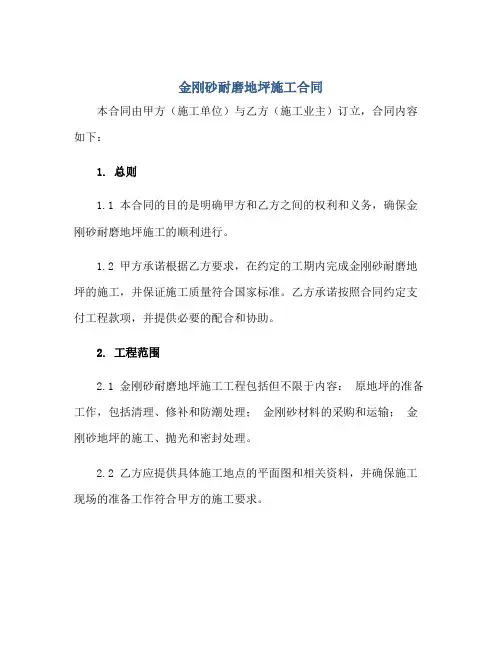 金刚砂耐磨地坪施工合同

本合同由甲方（施工单位）与乙方（施工业主）订立，合同内容如下：

1. 总则

1.1 本合同的目的是明确甲方和乙方之间的权利和义务，确保金刚砂耐磨地坪施工的顺利进行。

1.2 甲方承诺根据乙方要求，在约定的工期内完成金刚砂耐磨地坪的施工，并保证施工质量符合国家标准。乙方承诺按照合同约定支付工程款项，并提供必要的配合和协助。

2. 工程范围

2.1 金刚砂耐磨地坪施工工程包括但不限于内容： 原地坪的准备工作，包括清理、修补和防潮处理； 金刚砂材料的采购和运输； 金刚砂地坪的施工、抛光和密封处理。

2.2 乙方应提供具体施工地点的平面图和相关资料，并确保施工现场的准备工作符合甲方的施工要求。